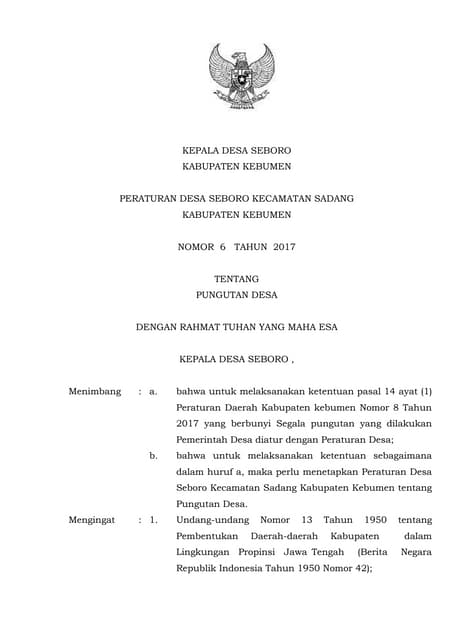 KEPALA DESA SEBORO
KABUPATEN KEBUMEN

PERATURAN DESA SEBORO KECAMATAN SADANG
KABUPATEN KEBUMEN

NOMOR 6 TAHUN 2017

TENTANG
PUNGUTAN DESA

DENGAN RAHMAT TUHAN YANG MAHA ESA

KEPALA DESA SEBORO ,

Menimbang : a. bahwa untuk melaksanakan ketentuan pasal 14 ayat (1) Peraturan Daerah Kabupaten kebumen Nomor 8 Tahun 2017 yang berbunyi Segala pungutan yang dilakukan Pemerintah Desa diatur dengan Peraturan Desa;

b. bahwa untuk melaksanakan ketentuan sebagaimana dalam huruf a, maka perlu menetapkan Peraturan Desa Seboro Kecamatan Sadang Kabupaten Kebumen tentang Pungutan Desa.

Mengingat : 1. Undang-undang Nomor 13 Tahun 1950 tentang Pembentukan Daerah-daerah Kabupaten dalam Lingkungan Propinsi Jawa Tengah (Berita Negara Republik Indonesia Tahun 1950 Nomor 42);